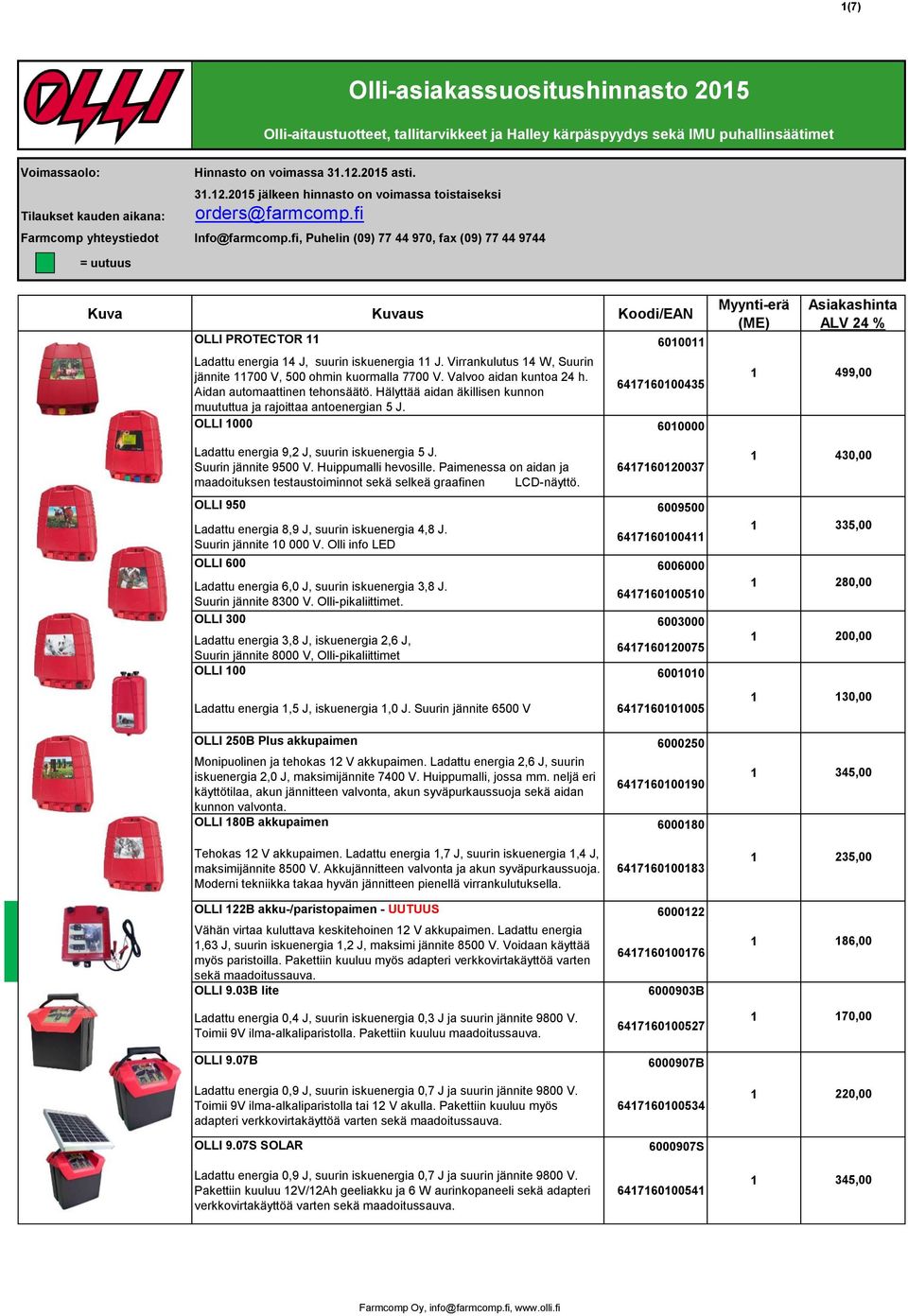 1(7)

OLLI

Olli-asiakassuositushinnasto 2015

Olli-aitaustuotteet, tallitarvikkeet ja Halley kärpäspyydys sekä IMU puhallinsäätimet

Voimassaolo: Hinnasto on voimassa 31.12.2015 asti.

31.12.2015 jälkeen hinnasto on voimassa toistaiseksi

Tilaukset kauden aikana: orders@farmcomp.fi

Farmcomp yhteystiedot Info@farmcomp.fi, Puhelin (09) 77 44 970, fax (09) 77 44 9744

= uutuus

| Kuva | Kuvaus | Koodi/EAN | Myynti-erä (ME) | Asiakashinta ALV 24 % |
|---|---|---|---|---|
| | OLLI PROTECTOR 11 | 6010011 | | |
| | Ladattu energia 14 J, suurin iskuenergia 11 J. Virrankulutus 14 W, Suurin jännite 11700 V, 500 ohmin kuormalla 7700 V. Valvoo aidan kuntoa 24 h. Aidan automaattinen tehonsäätö. Hälyttää aidan äkillisen kunnon muututtua ja rajoittaa antoenergian 5 J. | 6417160100435 | 1 | 499,00 |
| | OLLI 1000 | 6010000 | | |
| | Ladattu energia 9,2 J, suurin iskuenergia 5 J. Suurin jännite 9500 V. Huippumalli hevosille. Paimenessa on aidan ja maadoituksen testaustoiminnot sekä selkeä graafinen LCD-näyttö. | 6417160120037 | 1 | 430,00 |
| | OLLI 950 | 6009500 | | |
| | Ladattu energia 8,9 J, suurin iskuenergia 4,8 J. Suurin jännite 10 000 V. Olli info LED | 6417160100411 | 1 | 335,00 |
| | OLLI 600 | 6006000 | | |
| | Ladattu energia 6,0 J, suurin iskuenergia 3,8 J. Suurin jännite 8300 V. Olli-pikaliittimet. | 6417160100510 | 1 | 280,00 |
| | OLLI 300 | 6003000 | | |
| | Ladattu energia 3,8 J, iskuenergia 2,6 J, Suurin jännite 8000 V, Olli-pikaliittimet | 6417160120075 | 1 | 200,00 |
| | OLLI 100 | 6001010 | | |
| | Ladattu energia 1,5 J, iskuenergia 1,0 J. Suurin jännite 6500 V | 6417160101005 | 1 | 130,00 |
| | OLLI 250B Plus akkupaimen | 6000250 | | |
| | Monipuolinen ja tehokas 12 V akkupaimen. Ladattu energia 2,6 J, suurin iskuenergia 2,0 J, maksimijännite 7400 V. Huippumalli, jossa mm. neljä eri käyttötilaa, akun jännitteen valvonta, akun syväpurkaussuoja sekä aidan kunnon valvonta. | 6417160100190 | 1 | 345,00 |
| | OLLI 180B akkupaimen | 6000180 | | |
| | Tehokas 12 V akkupaimen. Ladattu energia 1,7 J, suurin iskuenergia 1,4 J, maksimijännite 8500 V. Akkujännitteen valvonta ja akun syväpurkaussuoja. Moderni tekniikka takaa hyvän jännitteen pienellä virrankulutuksella. | 6417160100183 | 1 | 235,00 |
| | OLLI 122B akku-/paristopaimen - UUTUUS | 6000122 | | |
| | Vähän virtaa kuluttava keskitehoinen 12 V akkupaimen. Ladattu energia 1,63 J, suurin iskuenergia 1,2 J, maksimi jännite 8500 V. Voidaan käyttää myös paristoilla. Pakettiin kuuluu myös adapteri verkkovirtakäyttöä varten sekä maadoitussauva. | 6417160100176 | 1 | 186,00 |
| | OLLI 9.03B lite | 6000903B | | |
| | Ladattu energia 0,4 J, suurin iskuenergia 0,3 J ja suurin jännite 9800 V. Toimii 9V ilma-alkaliparistolla. Pakettiin kuuluu maadoitussauva. | 6417160100527 | 1 | 170,00 |
| | OLLI 9.07B | 6000907B | | |
| | Ladattu energia 0,9 J, suurin iskuenergia 0,7 J ja suurin jännite 9800 V. Toimii 9V ilma-alkaliparistolla tai 12 V akulla. Pakettiin kuuluu myös adapteri verkkovirtakäyttöä varten sekä maadoitussauva. | 6417160100534 | 1 | 220,00 |
| | OLLI 9.07S SOLAR | 6000907S | | |
| | Ladattu energia 0,9 J, suurin iskuenergia 0,7 J ja suurin jännite 9800 V. Pakettiin kuuluu 12V/12Ah geeliakku ja 6 W aurinkopaneeli sekä adapteri verkkovirtakäyttöä varten sekä maadoitussauva. | 6417160100541 | 1 | 345,00 |

Farmcomp Oy, info@farmcomp.fi, www.olli.fi